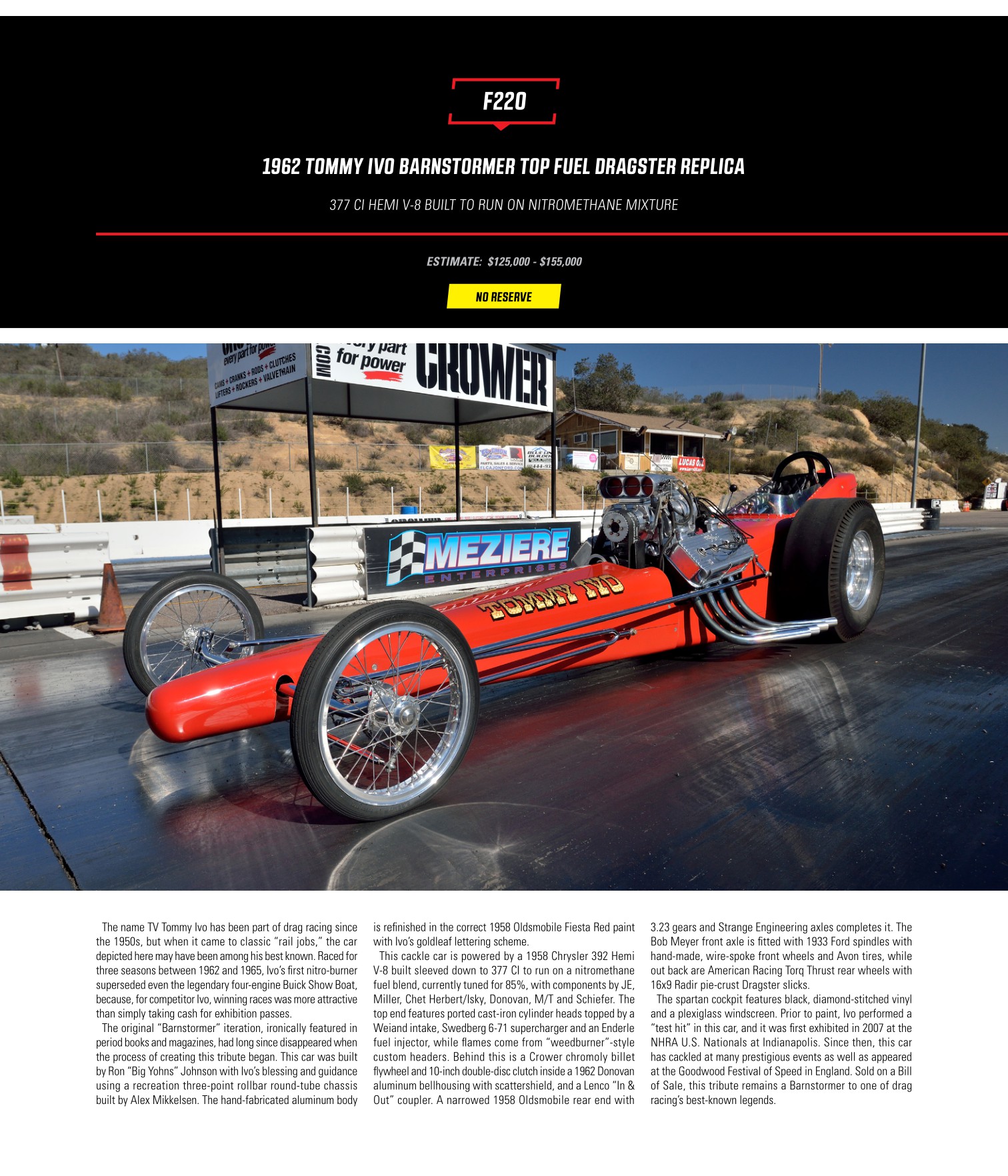 F220

1962 TOMMY IVO BARNSTORMER TOP FUEL DRAGSTER REPLICA

377 CI HEMI V-8 BUILT TO RUN ON NITROMETHANE MIXTURE

ESTIMATE: $125,000 - $155,000

NO RESERVE

every part for power

CAMS + CRANKS + RODS + CLUTCHES LIFTERS + ROCKERS + VALVETRAIN

.COM

every part for power

CROWER

LUCAS OIL

MEZIERE ENTERPRISES

TOMMY IVO

The name TV Tommy Ivo has been part of drag racing since the 1950s, but when it came to classic "rail jobs," the car depicted here may have been among his best known. Raced for three seasons between 1962 and 1965, Ivo's first nitro-burner superseded even the legendary four-engine Buick Show Boat, because, for competitor Ivo, winning races was more attractive than simply taking cash for exhibition passes.

The original "Barnstormer" iteration, ironically featured in period books and magazines, had long since disappeared when the process of creating this tribute began. This car was built by Ron "Big Yohns" Johnson with Ivo's blessing and guidance using a recreation three-point rollbar round-tube chassis built by Alex Mikkelsen. The hand-fabricated aluminum body is refinished in the correct 1958 Oldsmobile Fiesta Red paint with Ivo's goldleaf lettering scheme.

This cackle car is powered by a 1958 Chrysler 392 Hemi V-8 built sleeved down to 377 CI to run on a nitromethane fuel blend, currently tuned for 85%, with components by JE, Miller, Chet Herbert/Isky, Donovan, M/T and Schiefer. The top end features ported cast-iron cylinder heads topped by a Weiand intake, Swedberg 6-71 supercharger and an Enderle fuel injector, while flames come from "weedburner"-style custom headers. Behind this is a Crower chromoly billet flywheel and 10-inch double-disc clutch inside a 1962 Donovan aluminum bellhousing with scattershield, and a Lenco "In & Out" coupler. A narrowed 1958 Oldsmobile rear end with 3.23 gears and Strange Engineering axles completes it. The Bob Meyer front axle is fitted with 1933 Ford spindles with hand-made, wire-spoke front wheels and Avon tires, while out back are American Racing Torq Thrust rear wheels with 16x9 Radir pie-crust Dragster slicks.

The spartan cockpit features black, diamond-stitched vinyl and a plexiglass windscreen. Prior to paint, Ivo performed a "test hit" in this car, and it was first exhibited in 2007 at the NHRA U.S. Nationals at Indianapolis. Since then, this car has cackled at many prestigious events as well as appeared at the Goodwood Festival of Speed in England. Sold on a Bill of Sale, this tribute remains a Barnstormer to one of drag racing's best-known legends.